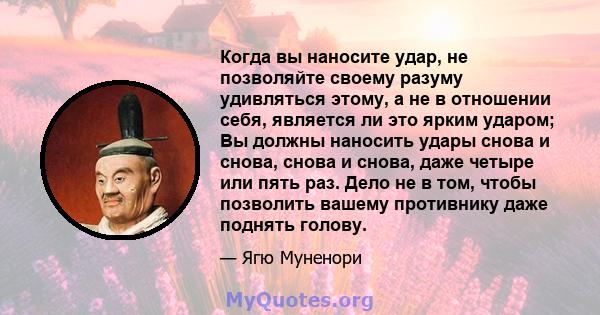 Когда вы наносите удар, не позволяйте своему разуму удивляться этому, а не в отношении себя, является ли это ярким ударом; Вы должны наносить удары снова и снова, снова и снова, даже четыре или пять раз. Дело не в том, чтобы позволить вашему противнику даже поднять голову.

— Ягю Муненори

MyQuotes.org